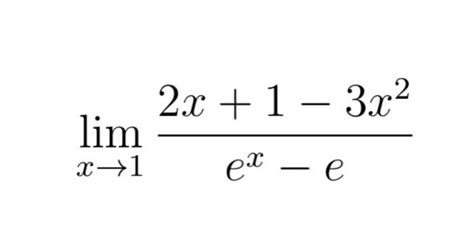 $\lim_{x \to 1} \frac{2x + 1 - 3x^2}{e^x - e}$